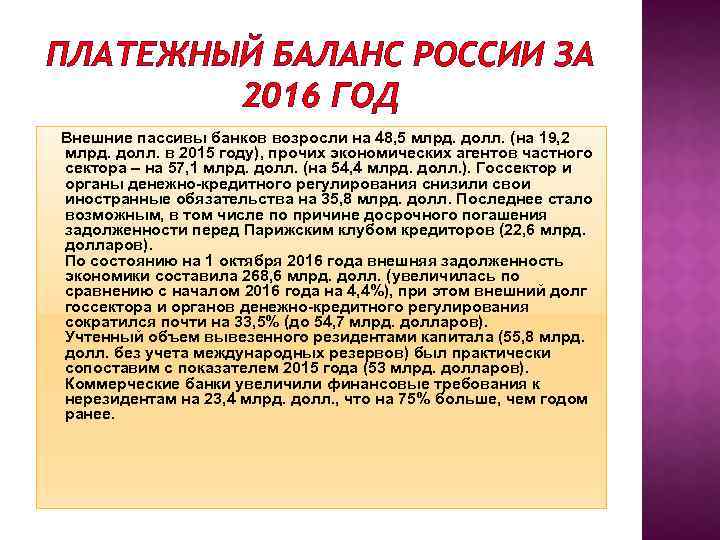 ПЛАТЕЖНЫЙ БАЛАНС РОССИИ ЗА 2016 ГОД

Внешние пассивы банков возросли на 48,5 млрд. долл. (на 19,2 млрд. долл. в 2015 году), прочих экономических агентов частного сектора – на 57,1 млрд. долл. (на 54,4 млрд. долл.). Госсектор и органы денежно-кредитного регулирования снизили свои иностранные обязательства на 35,8 млрд. долл. Последнее стало возможным, в том числе по причине досрочного погашения задолженности перед Парижским клубом кредиторов (22,6 млрд. долларов).
По состоянию на 1 октября 2016 года внешняя задолженность экономики составила 268,6 млрд. долл. (увеличилась по сравнению с началом 2016 года на 4,4%), при этом внешний долг госсектора и органов денежно-кредитного регулирования сократился почти на 33,5% (до 54,7 млрд. долларов).
Учтенный объем вывезенного резидентами капитала (55,8 млрд. долл. без учета международных резервов) был практически сопоставим с показателем 2015 года (53 млрд. долларов).
Коммерческие банки увеличили финансовые требования к нерезидентам на 23,4 млрд. долл., что на 75% больше, чем годом ранее.